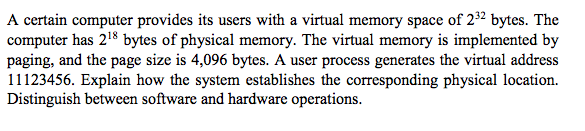 A certain computer provides its users with a virtual memory space of $2^{32}$ bytes. The computer has $2^{18}$ bytes of physical memory. The virtual memory is implemented by paging, and the page size is 4,096 bytes. A user process generates the virtual address 11123456. Explain how the system establishes the corresponding physical location. Distinguish between software and hardware operations.